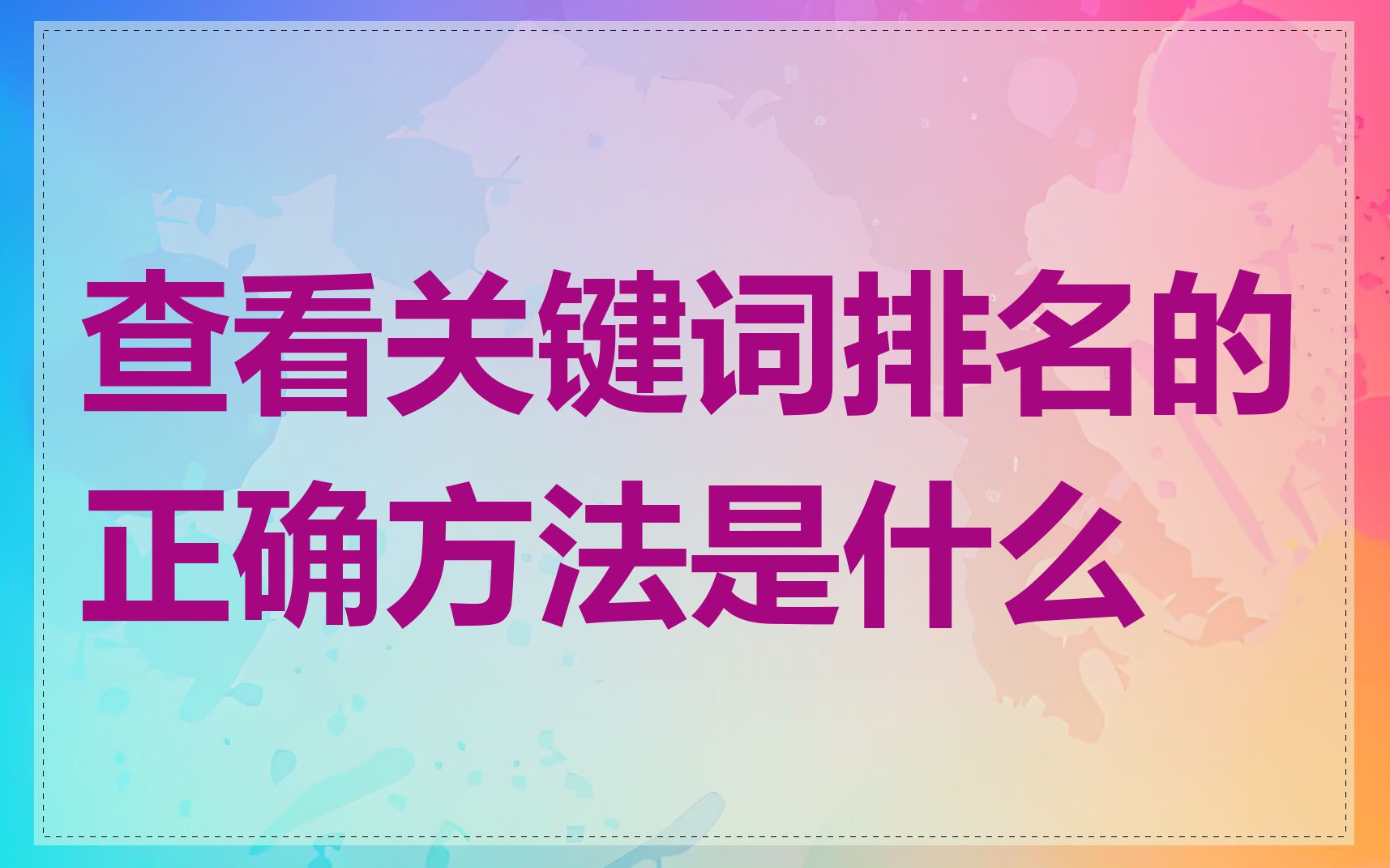 查看关键词排名的正确方法是什么